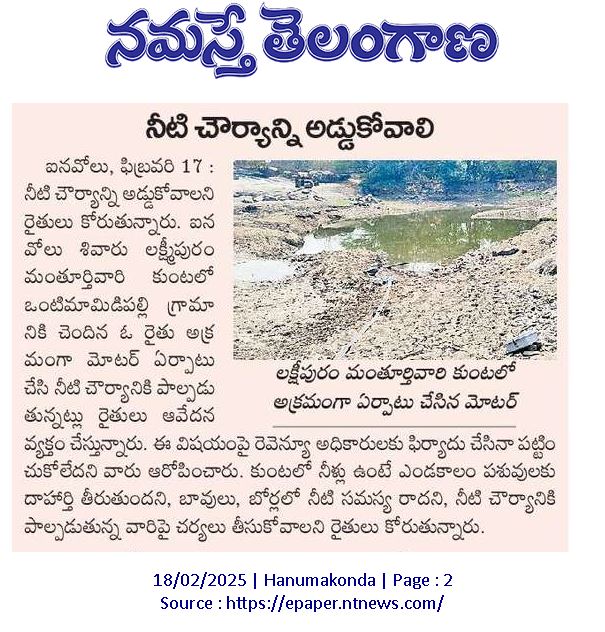 నమస్తే తెలంగాణ

నీటి చౌర్యాన్ని అడ్డుకోవాలి

ఐనవోలు, ఫిబ్రవరి 17 : నీటి చౌర్యాన్ని అడ్డుకోవాలని రైతులు కోరుతున్నారు. ఐనవోలు శివారు లక్ష్మీపురం మంతూర్తివారి కుంటలో ఒంటిమామిడిపల్లి గ్రామానికి చెందిన ఓ రైతు అక్రమంగా మోటర్ ఏర్పాటు చేసి నీటి చౌర్యానికి పాల్పడుతున్నట్లు రైతులు ఆవేదన వ్యక్తం చేస్తున్నారు. ఈ విషయంపై రెవెన్యూ అధికారులకు ఫిర్యాదు చేసినా పట్టించుకోలేదని వారు ఆరోపించారు. కుంటలో నీళ్లు ఉంటే ఎండకాలం పశువులకు దాహార్తి తీరుతుందని, బావులు, బోర్లలో నీటి సమస్య రాదని, నీటి చౌర్యానికి పాల్పడుతున్న వారిపై చర్యలు తీసుకోవాలని రైతులు కోరుతున్నారు.

లక్ష్మీపురం మంతూర్తివారి కుంటలో అక్రమంగా ఏర్పాటు చేసిన మోటర్

18/02/2025 | Hanumakonda | Page : 2
Source : https://epaper.ntnews.com/